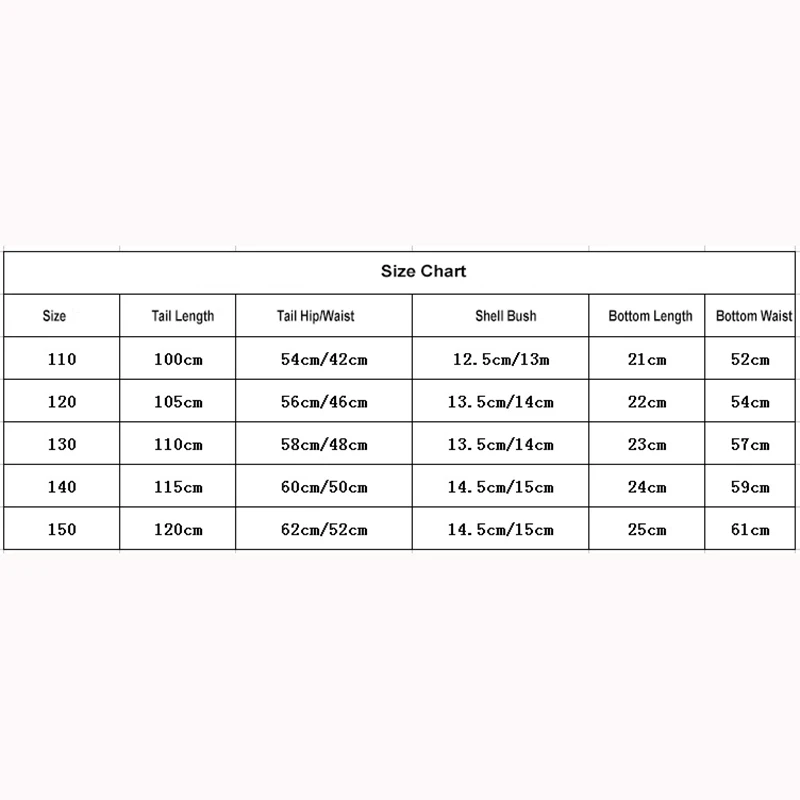 Size Chart

| Size | Tail Length | Tail Hip/Waist | Shell Bush | Bottom Length | Bottom Waist |
|---|---|---|---|---|---|
| 110 | 100cm | 54cm/42cm | 12.5cm/13m | 21cm | 52cm |
| 120 | 105cm | 56cm/46cm | 13.5cm/14cm | 22cm | 54cm |
| 130 | 110cm | 58cm/48cm | 13.5cm/14cm | 23cm | 57cm |
| 140 | 115cm | 60cm/50cm | 14.5cm/15cm | 24cm | 59cm |
| 150 | 120cm | 62cm/52cm | 14.5cm/15cm | 25cm | 61cm |